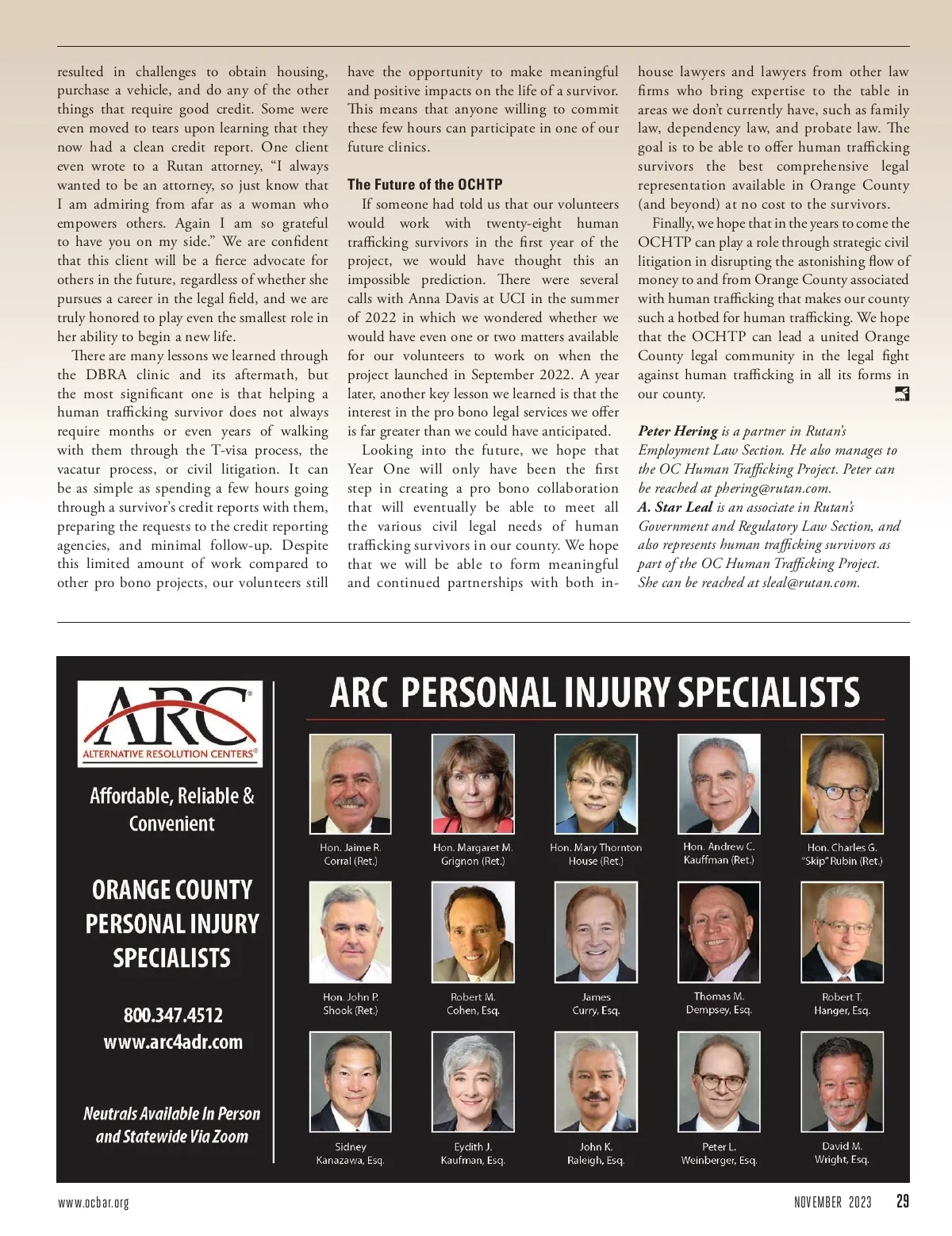 resulted in challenges to obtain housing, purchase a vehicle, and do any of the other things that require good credit. Some were even moved to tears upon learning that they now had a clean credit report. One client even wrote to a Rutan attorney, "I always wanted to be an attorney, so just know that I am admiring from afar as a woman who empowers others. Again I am so grateful to have you on my side." We are confident that this client will be a fierce advocate for others in the future, regardless of whether she pursues a career in the legal field, and we are truly honored to play even the smallest role in her ability to begin a new life.

There are many lessons we learned through the DBRA clinic and its aftermath, but the most significant one is that helping a human trafficking survivor does not always require months or even years of walking with them through the T-visa process, the vacatur process, or civil litigation. It can be as simple as spending a few hours going through a survivor's credit reports with them, preparing the requests to the credit reporting agencies, and minimal follow-up. Despite this limited amount of work compared to other pro bono projects, our volunteers still have the opportunity to make meaningful and positive impacts on the life of a survivor. This means that anyone willing to commit these few hours can participate in one of our future clinics.

The Future of the OCHTP

If someone had told us that our volunteers would work with twenty-eight human trafficking survivors in the first year of the project, we would have thought this an impossible prediction. There were several calls with Anna Davis at UCI in the summer of 2022 in which we wondered whether we would have even one or two matters available for our volunteers to work on when the project launched in September 2022. A year later, another key lesson we learned is that the interest in the pro bono legal services we offer is far greater than we could have anticipated.

Looking into the future, we hope that Year One will only have been the first step in creating a pro bono collaboration that will eventually be able to meet all the various civil legal needs of human trafficking survivors in our county. We hope that we will be able to form meaningful and continued partnerships with both in-house lawyers and lawyers from other law firms who bring expertise to the table in areas we don't currently have, such as family law, dependency law, and probate law. The goal is to be able to offer human trafficking survivors the best comprehensive legal representation available in Orange County (and beyond) at no cost to the survivors.

Finally, we hope that in the years to come the OCHTP can play a role through strategic civil litigation in disrupting the astonishing flow of money to and from Orange County associated with human trafficking that makes our county such a hotbed for human trafficking. We hope that the OCHTP can lead a united Orange County legal community in the legal fight against human trafficking in all its forms in our county.

Peter Hering is a partner in Rutan's Employment Law Section. He also manages to the OC Human Trafficking Project. Peter can be reached at phering@rutan.com.
A. Star Leal is an associate in Rutan's Government and Regulatory Law Section, and also represents human trafficking survivors as part of the OC Human Trafficking Project. She can be reached at sleal@rutan.com.

ARC
ALTERNATIVE RESOLUTION CENTERS®

Affordable, Reliable & Convenient

ORANGE COUNTY PERSONAL INJURY SPECIALISTS

800.347.4512
www.arc4adr.com

Neutrals Available In Person and Statewide Via Zoom

ARC PERSONAL INJURY SPECIALISTS

Hon. Jaime R. Corral (Ret.)
Hon. Margaret M. Grignon (Ret.)
Hon. Mary Thornton House (Ret.)
Hon. Andrew C. Kauffman (Ret.)
Hon. Charles G. "Skip" Rubin (Ret.)
Hon. John P. Shook (Ret.)
Robert M. Cohen, Esq.
James Curry, Esq.
Thomas M. Dempsey, Esq.
Robert T. Hanger, Esq.
Sidney Kanazawa, Esq.
Eydith J. Kaufman, Esq.
John K. Raleigh, Esq.
Peter L. Weinberger, Esq.
David M. Wright, Esq.

www.ocbar.org
NOVEMBER 2023 29